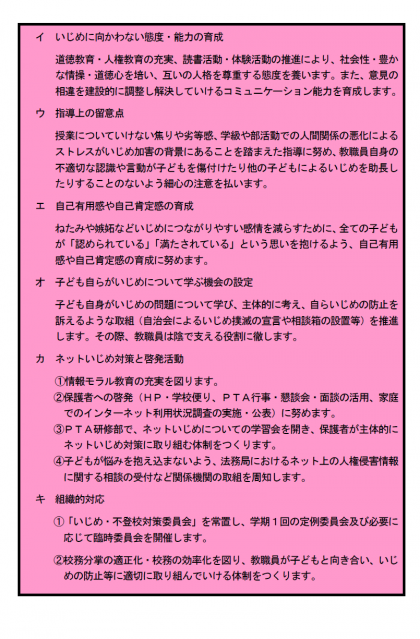 イ　いじめに向かわない態度・能力の育成

道徳教育・人権教育の充実、読書活動・体験活動の推進により、社会性・豊かな情操・道徳心を培い、互いの人格を尊重する態度を養います。また、意見の相違を建設的に調整し解決していけるコミュニケーション能力を育成します。

ウ　指導上の留意点

授業についていけない焦りや劣等感、学級や部活動での人間関係の悪化によるストレスがいじめ加害の背景にあることを踏まえた指導に努め、教職員自身の不適切な認識や言動が子どもを傷付けたり他の子どもによるいじめを助長したりすることのないよう細心の注意を払います。

エ　自己有用感や自己肯定感の育成

ねたみや嫉妬などいじめにつながりやすい感情を減らすために、全ての子どもが「認められている」「満たされている」という思いを抱けるよう、自己有用感や自己肯定感の育成に努めます。

オ　子ども自らがいじめについて学ぶ機会の設定

子ども自身がいじめの問題について学び、主体的に考え、自らいじめの防止を訴えるような取組（自治会によるいじめ撲滅の宣言や相談箱の設置等）を推進します。その際、教職員は陰で支える役割に徹します。

カ　ネットいじめ対策と啓発活動

①情報モラル教育の充実を図ります。
②保護者への啓発（ＨＰ・学校便り、ＰＴＡ行事・懇談会・面談の活用、家庭でのインターネット利用状況調査の実施・公表）に努めます。
③ＰＴＡ研修部で、ネットいじめについての学習会を開き、保護者が主体的にネットいじめ対策に取り組む体制をつくります。
④子どもが悩みを抱え込まないよう、法務局におけるネット上の人権侵害情報に関する相談の受付など関係機関の取組を周知します。

キ　組織的対応

①「いじめ・不登校対策委員会」を常置し、学期１回の定例委員会及び必要に応じて臨時委員会を開催します。

②校務分掌の適正化・校務の効率化を図り、教職員が子どもと向き合い、いじめの防止等に適切に取り組んでいける体制をつくります。